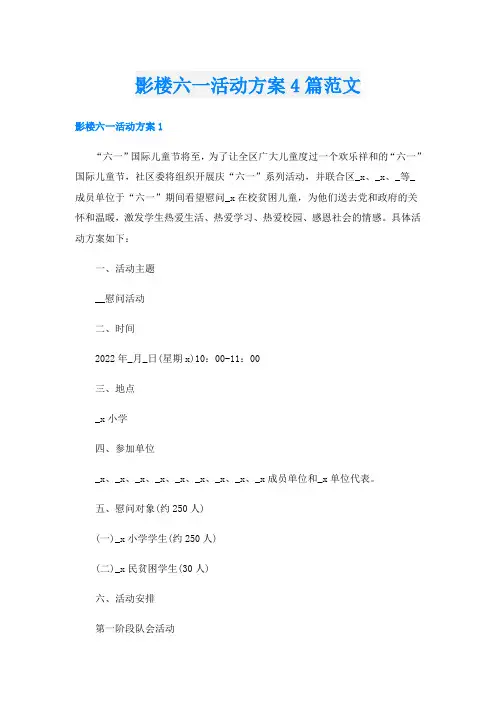 影楼六一活动方案4篇范文

影楼六一活动方案1

“六一”国际儿童节将至，为了让全区广大儿童度过一个欢乐祥和的“六一”国际儿童节，社区委将组织开展庆“六一”系列活动，并联合区_x、_x、_等_成员单位于“六一”期间看望慰问_x在校贫困儿童，为他们送去党和政府的关怀和温暖，激发学生热爱生活、热爱学习、热爱校园、感恩社会的情感。具体活动方案如下：

一、活动主题

__慰问活动

二、时间

2022年_月_日(星期x)10：00-11：00

三、地点

_x小学

四、参加单位

_x、_x、_x、_x、_x、_x、_x、_x、_x成员单位和_x单位代表。

五、慰问对象(约250人)

(一)_x小学学生(约250人)

(二)_x民贫困学生(30人)

六、活动安排

第一阶段队会活动